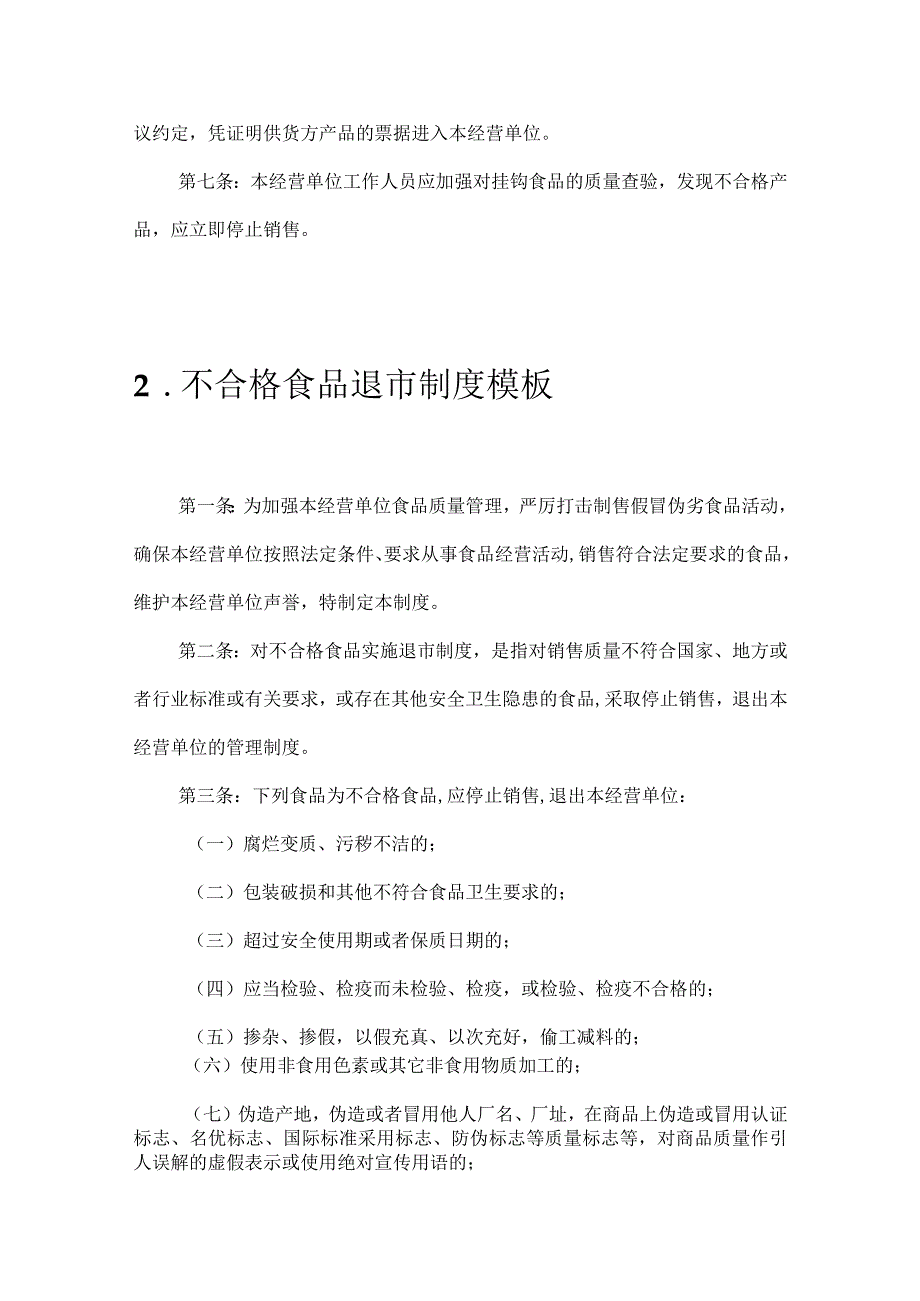 议约定，凭证明供货方产品的票据进入本经营单位。

第七条：本经营单位工作人员应加强对挂钩食品的质量查验，发现不合格产品，应立即停止销售。

2．不合格食品退市制度模板

第一条：为加强本经营单位食品质量管理，严厉打击制售假冒伪劣食品活动，确保本经营单位按照法定条件、要求从事食品经营活动，销售符合法定要求的食品，维护本经营单位声誉，特制定本制度。

第二条：对不合格食品实施退市制度，是指对销售质量不符合国家、地方或者行业标准或有关要求，或存在其他安全卫生隐患的食品，采取停止销售，退出本经营单位的管理制度。

第三条：下列食品为不合格食品，应停止销售，退出本经营单位：

（一）腐烂变质、污秽不洁的；

（二）包装破损和其他不符合食品卫生要求的；

（三）超过安全使用期或者保质日期的；

（四）应当检验、检疫而未检验、检疫，或检验、检疫不合格的；

（五）掺杂、掺假，以假充真、以次充好，偷工减料的；

（六）使用非食用色素或其它非食用物质加工的；

（七）伪造产地，伪造或者冒用他人厂名、厂址，在商品上伪造或冒用认证标志、名优标志、国际标准采用标志、防伪标志等质量标志等，对商品质量作引人误解的虚假表示或使用绝对宣传用语的；